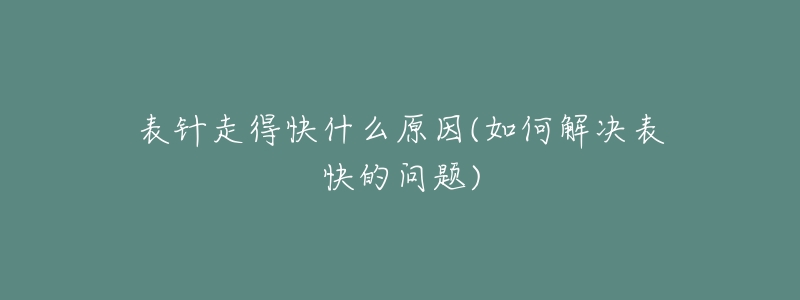 表针走得快什么原因(如何解决表快的问题)